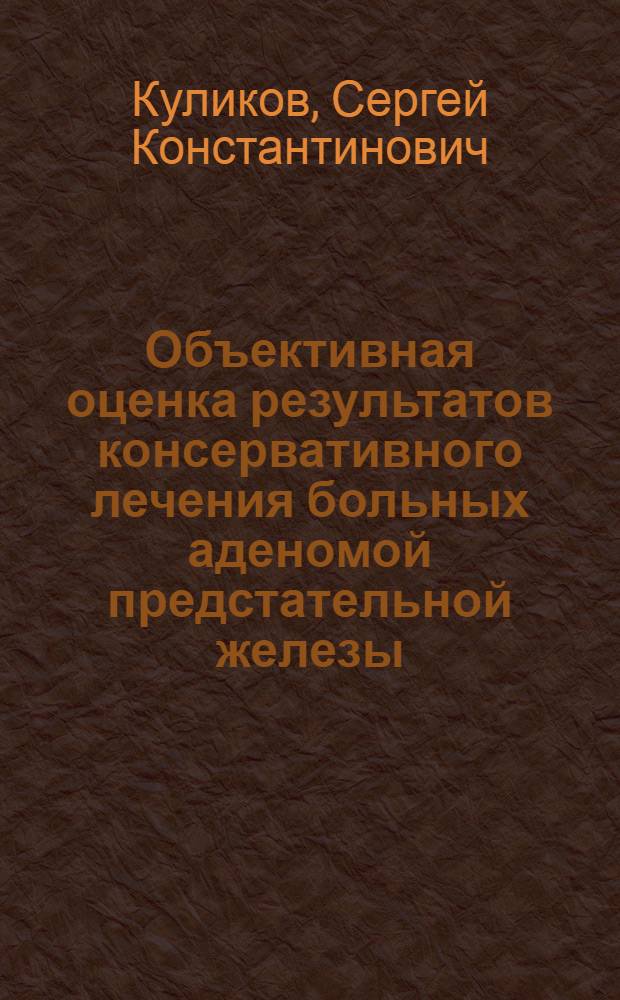 Куликов, Сергей Константинович

Объективная оценка результатов консервативного лечения больных аденомой предстательной железы